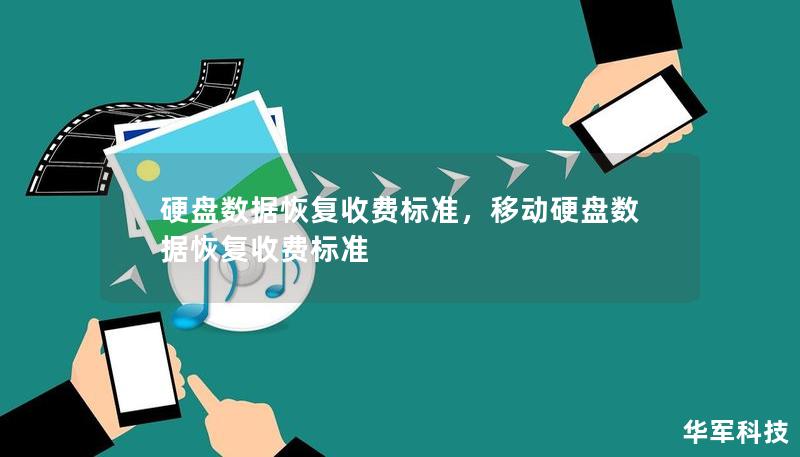 硬盘数据恢复收费标准，移动硬盘数据恢复收费标准

华军科技